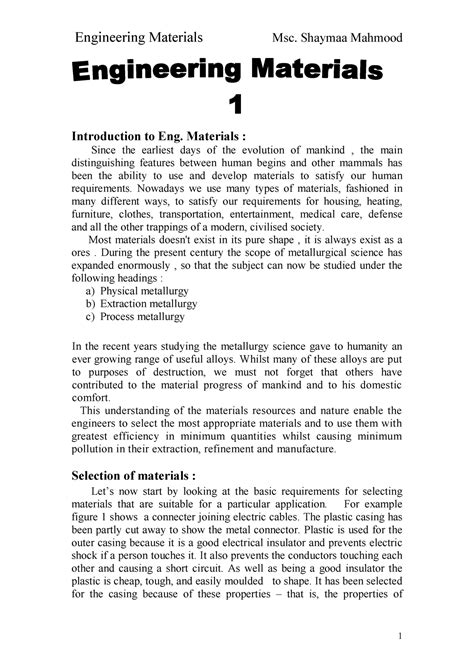 Engineering Materials Msc. Shaymaa Mahmood

Engineering Materials
1

Introduction to Eng. Materials :
Since the earliest days of the evolution of mankind , the main distinguishing features between human begins and other mammals has been the ability to use and develop materials to satisfy our human requirements. Nowadays we use many types of materials, fashioned in many different ways, to satisfy our requirements for housing, heating, furniture, clothes, transportation, entertainment, medical care, defense and all the other trappings of a modern, civilised society.
Most materials doesn't exist in its pure shape , it is always exist as a ores . During the present century the scope of metallurgical science has expanded enormously , so that the subject can now be studied under the following headings :
a) Physical metallurgy
b) Extraction metallurgy
c) Process metallurgy

In the recent years studying the metallurgy science gave to humanity an ever growing range of useful alloys. Whilst many of these alloys are put to purposes of destruction, we must not forget that others have contributed to the material progress of mankind and to his domestic comfort.
This understanding of the materials resources and nature enable the engineers to select the most appropriate materials and to use them with greatest efficiency in minimum quantities whilst causing minimum pollution in their extraction, refinement and manufacture.

Selection of materials :
Let's now start by looking at the basic requirements for selecting materials that are suitable for a particular application. For example figure 1 shows a connecter joining electric cables. The plastic casing has been partly cut away to show the metal connector. Plastic is used for the outer casing because it is a good electrical insulator and prevents electric shock if a person touches it. It also prevents the conductors touching each other and causing a short circuit. As well as being a good insulator the plastic is cheap, tough, and easily moulded to shape. It has been selected for the casing because of these properties – that is, the properties of

1